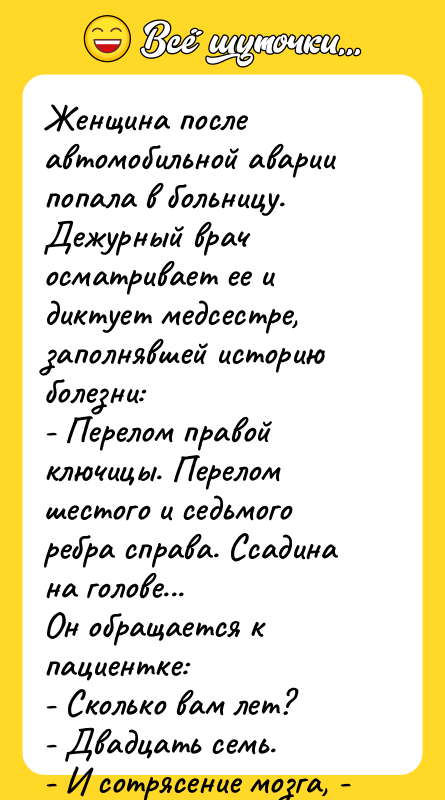 Всё шуточки...

Женщина после автомобильной аварии попала в больницу. Дежурный врач осматривает ее и диктует медсестре, заполнявшей историю болезни:
- Перелом правой ключицы. Перелом шестого и седьмого ребра справа. Ссадина на голове...
Он обращается к пациентке:
- Сколько вам лет?
- Двадцать семь.
- И сотрясение мозга, -